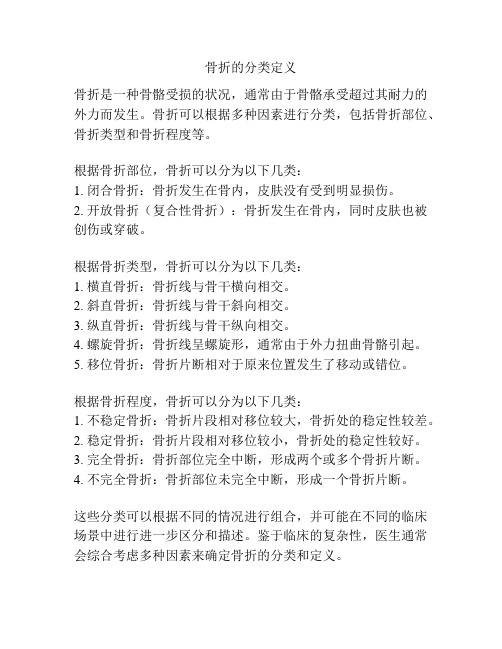 骨折的分类定义

骨折是一种骨骼受损的状况，通常由于骨骼承受超过其耐力的外力而发生。骨折可以根据多种因素进行分类，包括骨折部位、骨折类型和骨折程度等。

根据骨折部位，骨折可以分为以下几类：
1. 闭合骨折：骨折发生在骨内，皮肤没有受到明显损伤。
2. 开放骨折（复合性骨折）：骨折发生在骨内，同时皮肤也被创伤或穿破。

根据骨折类型，骨折可以分为以下几类：
1. 横直骨折：骨折线与骨干横向相交。
2. 斜直骨折：骨折线与骨干斜向相交。
3. 纵直骨折：骨折线与骨干纵向相交。
4. 螺旋骨折：骨折线呈螺旋形，通常由于外力扭曲骨骼引起。
5. 移位骨折：骨折片断相对于原来位置发生了移动或错位。

根据骨折程度，骨折可以分为以下几类：
1. 不稳定骨折：骨折片段相对移位较大，骨折处的稳定性较差。
2. 稳定骨折：骨折片段相对移位较小，骨折处的稳定性较好。
3. 完全骨折：骨折部位完全中断，形成两个或多个骨折片断。
4. 不完全骨折：骨折部位未完全中断，形成一个骨折片断。

这些分类可以根据不同的情况进行组合，并可能在不同的临床场景中进行进一步区分和描述。鉴于临床的复杂性，医生通常会综合考虑多种因素来确定骨折的分类和定义。